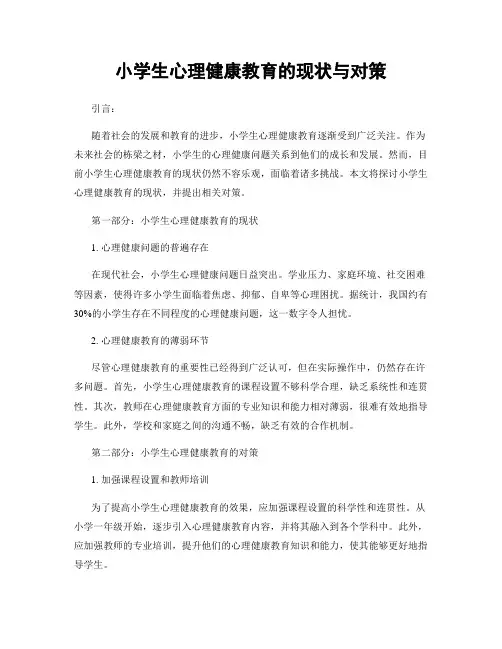 小学生心理健康教育的现状与对策

引言：

随着社会的发展和教育的进步，小学生心理健康教育逐渐受到广泛关注。作为未来社会的栋梁之材，小学生的心理健康问题关系到他们的成长和发展。然而，目前小学生心理健康教育的现状仍然不容乐观，面临着诸多挑战。本文将探讨小学生心理健康教育的现状，并提出相关对策。

第一部分：小学生心理健康教育的现状

1. 心理健康问题的普遍存在

在现代社会，小学生心理健康问题日益突出。学业压力、家庭环境、社交困难等因素，使得许多小学生面临着焦虑、抑郁、自卑等心理困扰。据统计，我国约有30%的小学生存在不同程度的心理健康问题，这一数字令人担忧。

2. 心理健康教育的薄弱环节

尽管心理健康教育的重要性已经得到广泛认可，但在实际操作中，仍然存在许多问题。首先，小学生心理健康教育的课程设置不够科学合理，缺乏系统性和连贯性。其次，教师在心理健康教育方面的专业知识和能力相对薄弱，很难有效地指导学生。此外，学校和家庭之间的沟通不畅，缺乏有效的合作机制。

第二部分：小学生心理健康教育的对策

1. 加强课程设置和教师培训

为了提高小学生心理健康教育的效果，应加强课程设置的科学性和连贯性。从小学一年级开始，逐步引入心理健康教育内容，并将其融入到各个学科中。此外，应加强教师的专业培训，提升他们的心理健康教育知识和能力，使其能够更好地指导学生。